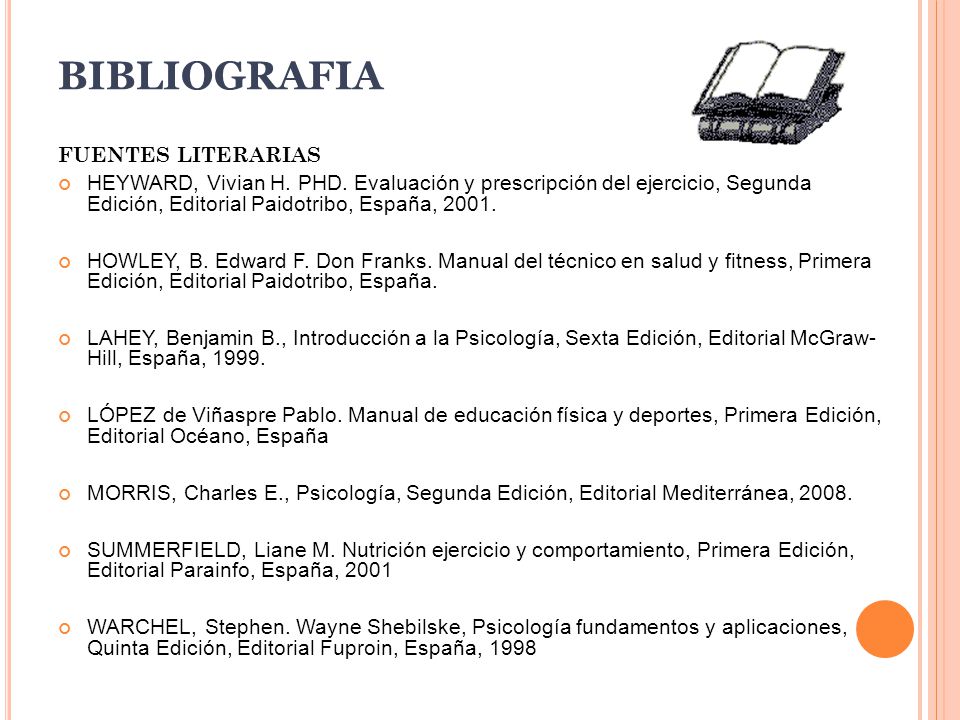 BIBLIOGRAFIA

FUENTES LITERARIAS

HEYWARD, Vivian H. PHD. Evaluación y prescripción del ejercicio, Segunda Edición, Editorial Paidotribo, España, 2001.

HOWLEY, B. Edward F. Don Franks. Manual del técnico en salud y fitness, Primera Edición, Editorial Paidotribo, España.

LAHEY, Benjamin B., Introducción a la Psicología, Sexta Edición, Editorial McGraw-Hill, España, 1999.

LÓPEZ de Viñaspre Pablo. Manual de educación física y deportes, Primera Edición, Editorial Océano, España

MORRIS, Charles E., Psicología, Segunda Edición, Editorial Mediterránea, 2008.

SUMMERFIELD, Liane M. Nutrición ejercicio y comportamiento, Primera Edición, Editorial Parainfo, España, 2001

WARCHEL, Stephen. Wayne Shebilske, Psicología fundamentos y aplicaciones, Quinta Edición, Editorial Fuproin, España, 1998